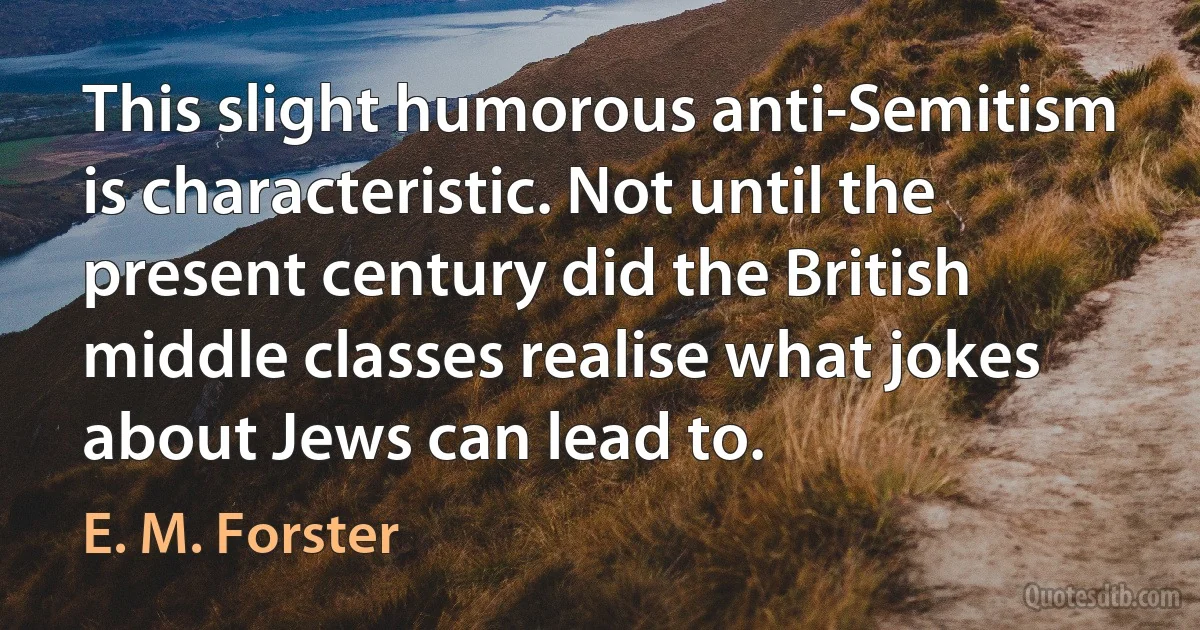 This slight humorous anti-Semitism is characteristic. Not until the present century did the British middle classes realise what jokes about Jews can lead to.

E. M. Forster

Quotesdtb.com